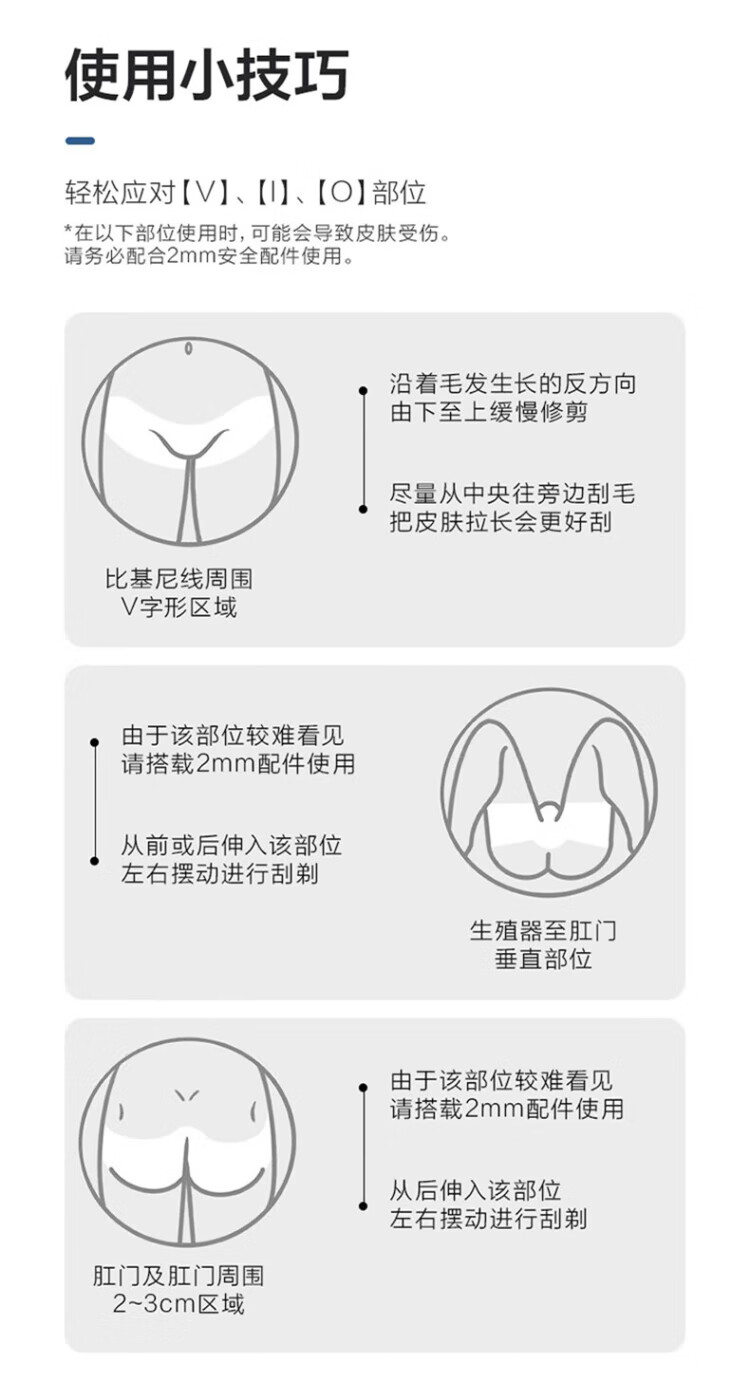 使用小技巧

轻松应对【V】、【I】、【O】部位

*在以下部位使用时，可能会导致皮肤受伤。
请务必配合2mm安全配件使用。

比基尼线周围
V字形区域

沿着毛发生长的反方向
由下至上缓慢修剪

尽量从中央往旁边刮毛
把皮肤拉长会更好刮

由于该部位较难看见
请搭载2mm配件使用

从前或后伸入该部位
左右摆动进行刮剃

生殖器至肛门
垂直部位

肛门及肛门周围
2~3cm区域

由于该部位较难看见
请搭载2mm配件使用

从后伸入该部位
左右摆动进行刮剃